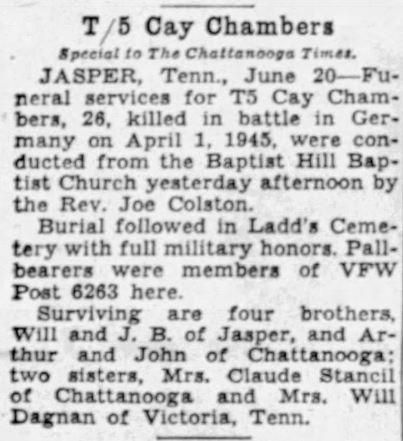 T/5 Cay Chambers

Special to The Chattanooga Times.

JASPER, Tenn., June 20—Funeral services for T5 Cay Chambers, 26, killed in battle in Germany on April 1, 1945, were conducted from the Baptist Hill Baptist Church yesterday afternoon by the Rev. Joe Colston.

Burial followed in Ladd's Cemetery with full military honors. Pallbearers were members of VFW Post 6263 here.

Surviving are four brothers, Will and J. B. of Jasper, and Arthur and John of Chattanooga; two sisters, Mrs. Claude Stancil of Chattanooga and Mrs. Will Dagnan of Victoria, Tenn.